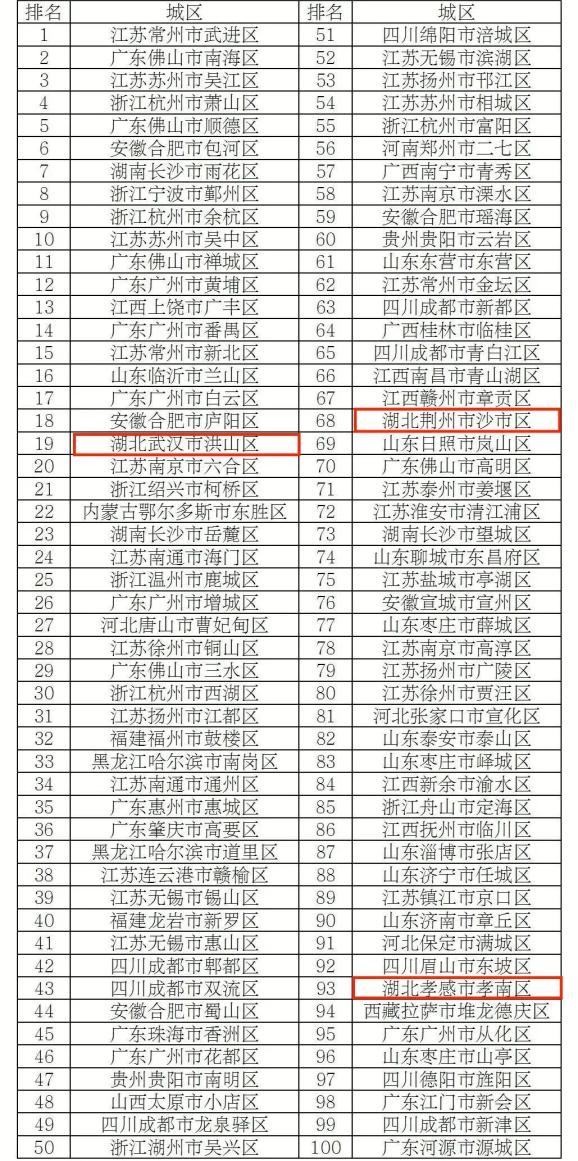 | 排名 | 城区 | 排名 | 城区 |
|---|---|---|---|
| 1 | 江苏常州市武进区 | 51 | 四川绵阳市涪城区 |
| 2 | 广东佛山市南海区 | 52 | 江苏无锡市滨湖区 |
| 3 | 江苏苏州市吴江区 | 53 | 江苏扬州市邗江区 |
| 4 | 浙江杭州市萧山区 | 54 | 江苏苏州市相城区 |
| 5 | 广东佛山市顺德区 | 55 | 浙江杭州市富阳区 |
| 6 | 安徽合肥市包河区 | 56 | 河南郑州市二七区 |
| 7 | 湖南长沙市雨花区 | 57 | 广西南宁市青秀区 |
| 8 | 浙江宁波市鄞州区 | 58 | 江苏南京市溧水区 |
| 9 | 浙江杭州市余杭区 | 59 | 安徽合肥市瑶海区 |
| 10 | 江苏苏州市吴中区 | 60 | 贵州贵阳市云岩区 |
| 11 | 广东佛山市禅城区 | 61 | 山东东营市东营区 |
| 12 | 广东广州市黄埔区 | 62 | 江苏常州市金坛区 |
| 13 | 江西上饶市广丰区 | 63 | 四川成都市新都区 |
| 14 | 广东广州市番禺区 | 64 | 广西桂林市临桂区 |
| 15 | 江苏常州市新北区 | 65 | 四川成都市青白江区 |
| 16 | 山东临沂市兰山区 | 66 | 江西南昌市青山湖区 |
| 17 | 广东广州市白云区 | 67 | 江西赣州市章贡区 |
| 18 | 安徽合肥市庐阳区 | 68 | 湖北荆州市沙市区 |
| 19 | 湖北武汉市洪山区 | 69 | 山东日照市岚山区 |
| 20 | 江苏南京市六合区 | 70 | 广东佛山市高明区 |
| 21 | 浙江绍兴市柯桥区 | 71 | 江苏泰州市姜堰区 |
| 22 | 内蒙古鄂尔多斯市东胜区 | 72 | 江苏淮安市清江浦区 |
| 23 | 湖南长沙市岳麓区 | 73 | 湖南长沙市望城区 |
| 24 | 江苏南通市海门区 | 74 | 山东聊城市东昌府区 |
| 25 | 浙江温州市鹿城区 | 75 | 江苏盐城市亭湖区 |
| 26 | 广东广州市增城区 | 76 | 安徽宣城市宣州区 |
| 27 | 河北唐山市曹妃甸区 | 77 | 山东枣庄市薛城区 |
| 28 | 江苏徐州市铜山区 | 78 | 江苏南京市高淳区 |
| 29 | 广东佛山市三水区 | 79 | 江苏扬州市广陵区 |
| 30 | 浙江杭州市西湖区 | 80 | 江苏徐州市贾汪区 |
| 31 | 江苏扬州市江都区 | 81 | 河北张家口市宣化区 |
| 32 | 福建福州市鼓楼区 | 82 | 山东泰安市泰山区 |
| 33 | 黑龙江哈尔滨市南岗区 | 83 | 山东枣庄市峄城区 |
| 34 | 江苏南通市通州区 | 84 | 江西新余市渝水区 |
| 35 | 广东惠州市惠城区 | 85 | 浙江舟山市定海区 |
| 36 | 广东肇庆市高要区 | 86 | 江西抚州市临川区 |
| 37 | 黑龙江哈尔滨市道里区 | 87 | 山东淄博市张店区 |
| 38 | 江苏连云港市赣榆区 | 88 | 山东济宁市任城区 |
| 39 | 江苏无锡市锡山区 | 89 | 江苏镇江市京口区 |
| 40 | 福建龙岩市新罗区 | 90 | 山东济南市章丘区 |
| 41 | 江苏无锡市惠山区 | 91 | 河北保定市满城区 |
| 42 | 四川成都市郫都区 | 92 | 四川眉山市东坡区 |
| 43 | 四川成都市双流区 | 93 | 湖北孝感市孝南区 |
| 44 | 安徽合肥市蜀山区 | 94 | 西藏拉萨市堆龙德庆区 |
| 45 | 广东珠海市香洲区 | 95 | 广东广州市从化区 |
| 46 | 广东广州市花都区 | 96 | 山东枣庄市山亭区 |
| 47 | 贵州贵阳市南明区 | 97 | 四川德阳市旌阳区 |
| 48 | 山西太原市小店区 | 98 | 广东江门市新会区 |
| 49 | 四川成都市龙泉驿区 | 99 | 四川成都市新津区 |
| 50 | 浙江湖州市吴兴区 | 100 | 广东河源市源城区 |